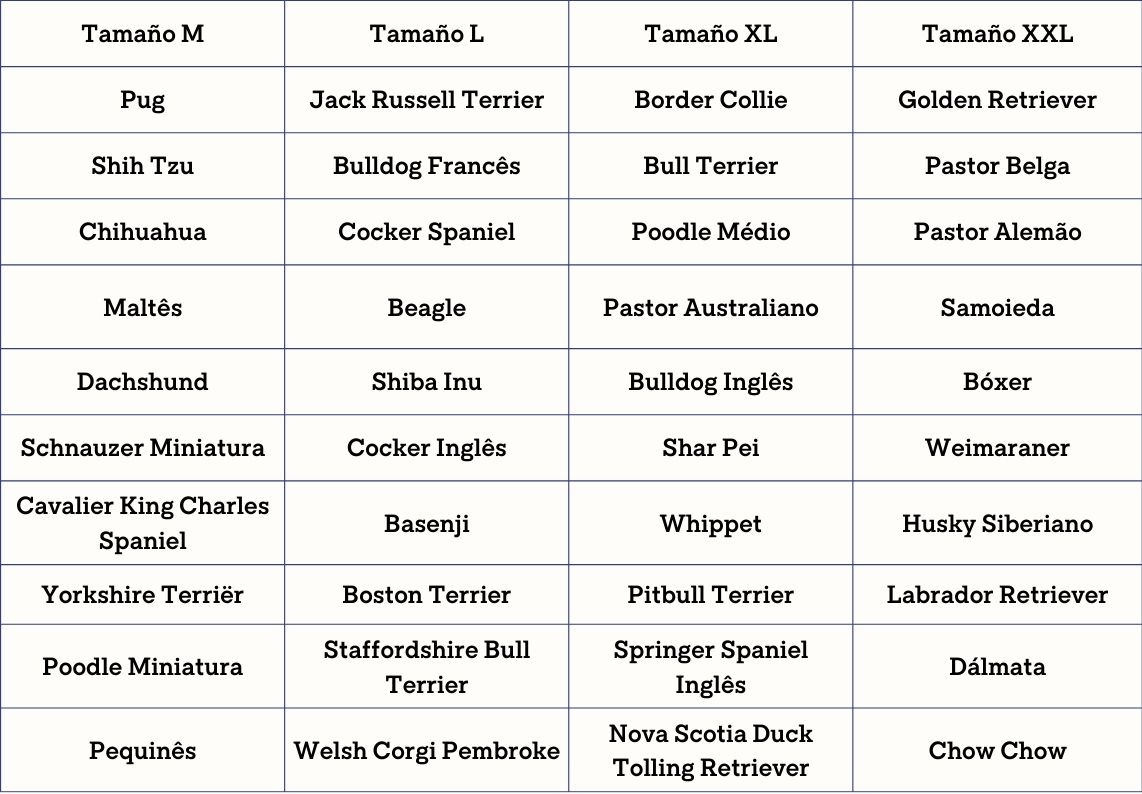 | Tamaño M | Tamaño L | Tamaño XL | Tamaño XXL |
|---|---|---|---|
| Pug | Jack Russell Terrier | Border Collie | Golden Retriever |
| Shih Tzu | Bulldog Francês | Bull Terrier | Pastor Belga |
| Chihuahua | Cocker Spaniel | Poodle Médio | Pastor Alemão |
| Maltês | Beagle | Pastor Australiano | Samoieda |
| Dachshund | Shiba Inu | Bulldog Inglês | Bóxer |
| Schnauzer Miniatura | Cocker Inglês | Shar Pei | Weimaraner |
| Cavalier King Charles Spaniel | Basenji | Whippet | Husky Siberiano |
| Yorkshire Terriër | Boston Terrier | Pitbull Terrier | Labrador Retriever |
| Poodle Miniatura | Staffordshire Bull Terrier | Springer Spaniel Inglês | Dálmata |
| Pequinês | Welsh Corgi Pembroke | Nova Scotia Duck Tolling Retriever | Chow Chow |